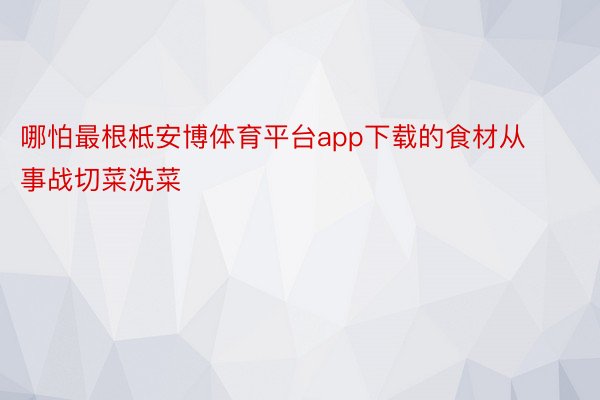 哪怕最根柢安博体育平台app下载的食材从事战切菜洗菜